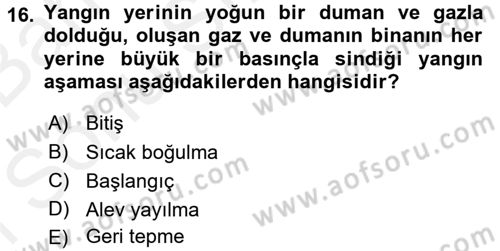 16. Yangın yerinin yoğun bir duman ve gazla dolduğu, oluşan gaz ve dumanın binanın her yerine büyük bir basınçla sindiği yangın aşaması aşağıdakilerden hangisidir?

A) Bitiş
B) Sıcak boğulma
C) Başlangıç
D) Alev yayılma
E) Geri tepme

www.aofsoru.com